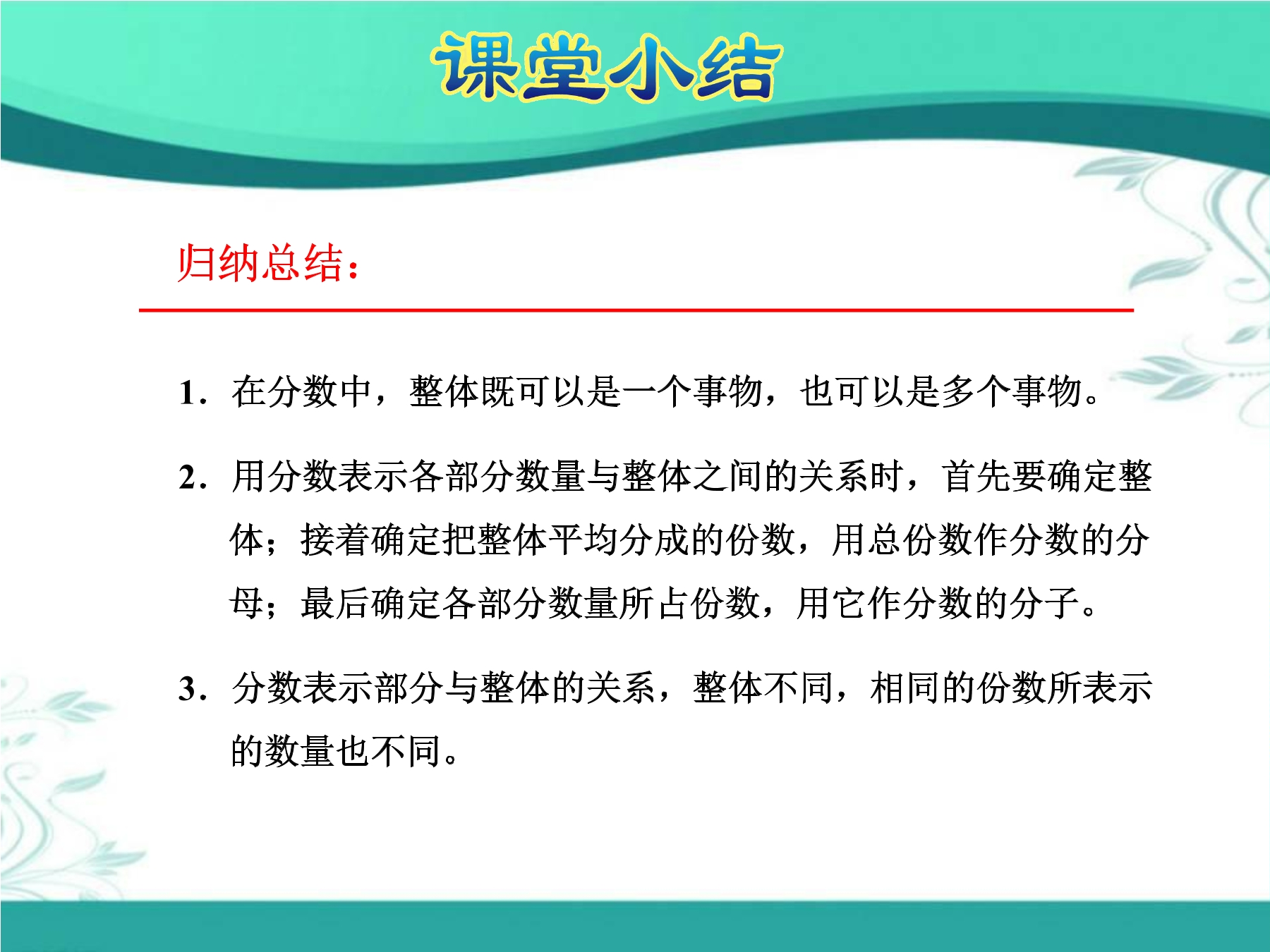 课堂小结

归纳总结：

1．在分数中，整体既可以是一个事物，也可以是多个事物。

2．用分数表示各部分数量与整体之间的关系时，首先要确定整体；接着确定把整体平均分成的份数，用总份数作分数的分母；最后确定各部分数量所占份数，用它作分数的分子。

3．分数表示部分与整体的关系，整体不同，相同的份数所表示的数量也不同。